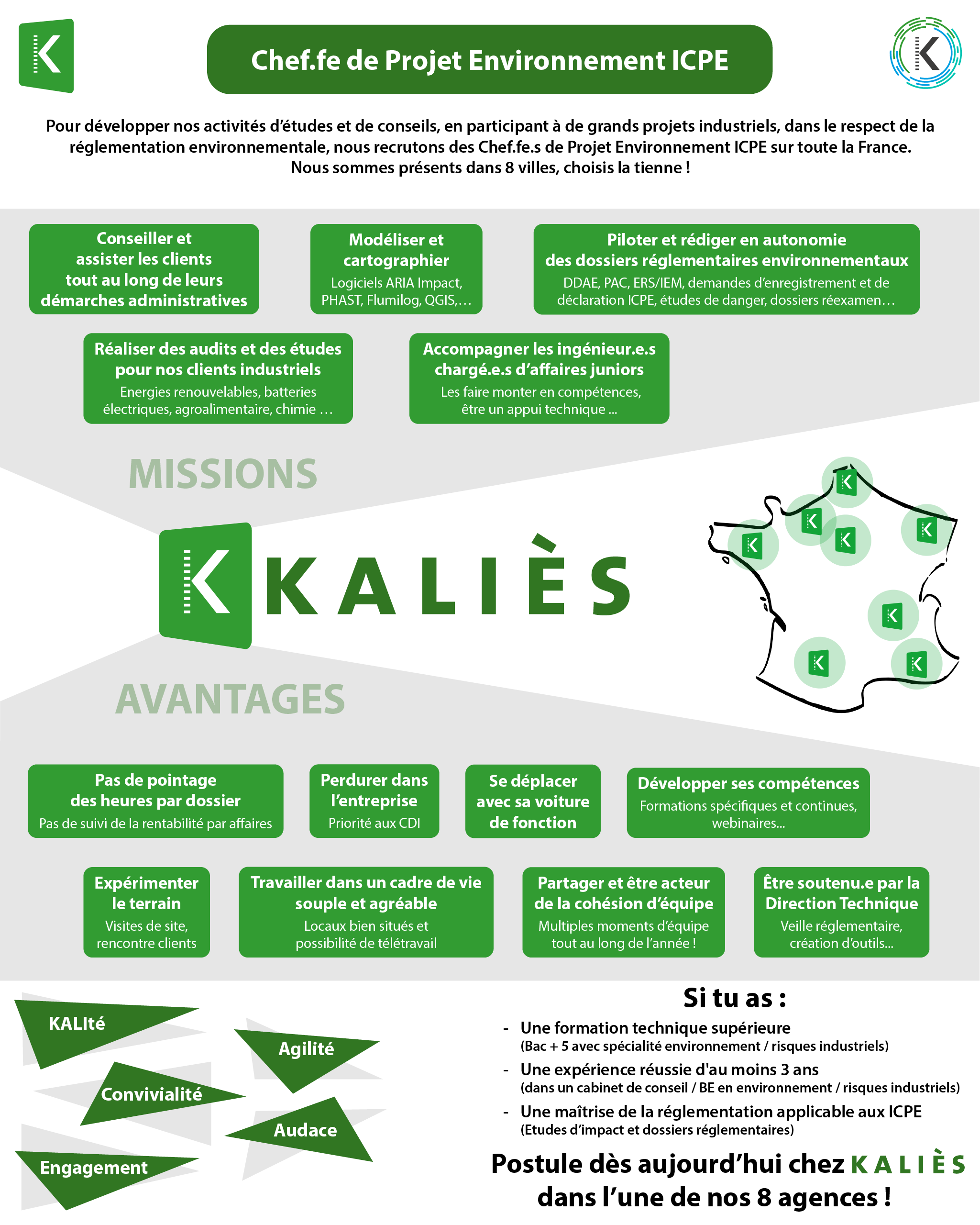 Chef.fe de Projet Environnement ICPE

Pour développer nos activités d'études et de conseils, en participant à de grands projets industriels, dans le respect de la réglementation environnementale, nous recrutons des Chef.fe.s de Projet Environnement ICPE sur toute la France.
Nous sommes présents dans 8 villes, choisis la tienne !

Conseiller et assister les clients tout au long de leurs démarches administratives

Modéliser et cartographier
Logiciels ARIA Impact, PHAST, Flumilog, QGIS,…

Piloter et rédiger en autonomie des dossiers réglementaires environnementaux
DDAE, PAC, ERS/IEM, demandes d'enregistrement et de déclaration ICPE, études de danger, dossiers réexamen…

Réaliser des audits et des études pour nos clients industriels
Energies renouvelables, batteries électriques, agroalimentaire, chimie …

Accompagner les ingénieur.e.s chargé.e.s d'affaires juniors
Les faire monter en compétences, être un appui technique ...

MISSIONS

KALIÈS

AVANTAGES

Pas de pointage des heures par dossier
Pas de suivi de la rentabilité par affaires

Perdurer dans l'entreprise
Priorité aux CDI

Se déplacer avec sa voiture de fonction

Développer ses compétences
Formations spécifiques et continues, webinaires...

Expérimenter le terrain
Visites de site, rencontre clients

Travailler dans un cadre de vie souple et agréable
Locaux bien situés et possibilité de télétravail

Partager et être acteur de la cohésion d'équipe
Multiples moments d'équipe tout au long de l'année !

Être soutenu.e par la Direction Technique
Veille réglementaire, création d'outils...

KALIté
Agilité
Convivialité
Audace
Engagement

Si tu as :
- Une formation technique supérieure
(Bac + 5 avec spécialité environnement / risques industriels)
- Une expérience réussie d'au moins 3 ans
(dans un cabinet de conseil / BE en environnement / risques industriels)
- Une maîtrise de la réglementation applicable aux ICPE
(Etudes d'impact et dossiers réglementaires)

Postule dès aujourd'hui chez KALIÈS dans l'une de nos 8 agences !